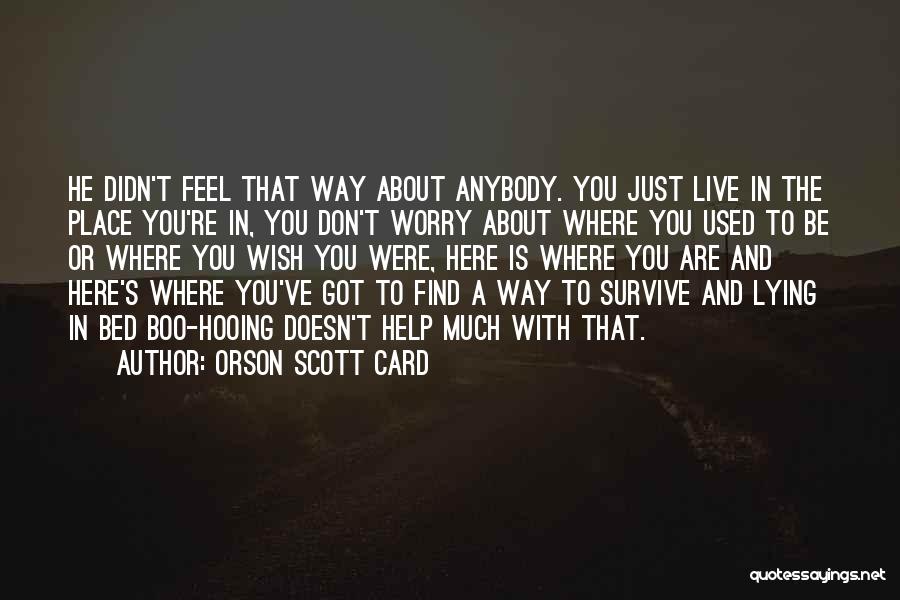 HE DIDN'T FEEL THAT WAY ABOUT ANYBODY. YOU JUST LIVE IN THE PLACE YOU'RE IN, YOU DON'T WORRY ABOUT WHERE YOU USED TO BE OR WHERE YOU WISH YOU WERE, HERE IS WHERE YOU ARE AND HERE'S WHERE YOU'VE GOT TO FIND A WAY TO SURVIVE AND LYING IN BED BOO-HOOING DOESN'T HELP MUCH WITH THAT.

AUTHOR: ORSON SCOTT CARD

quotessayings.net